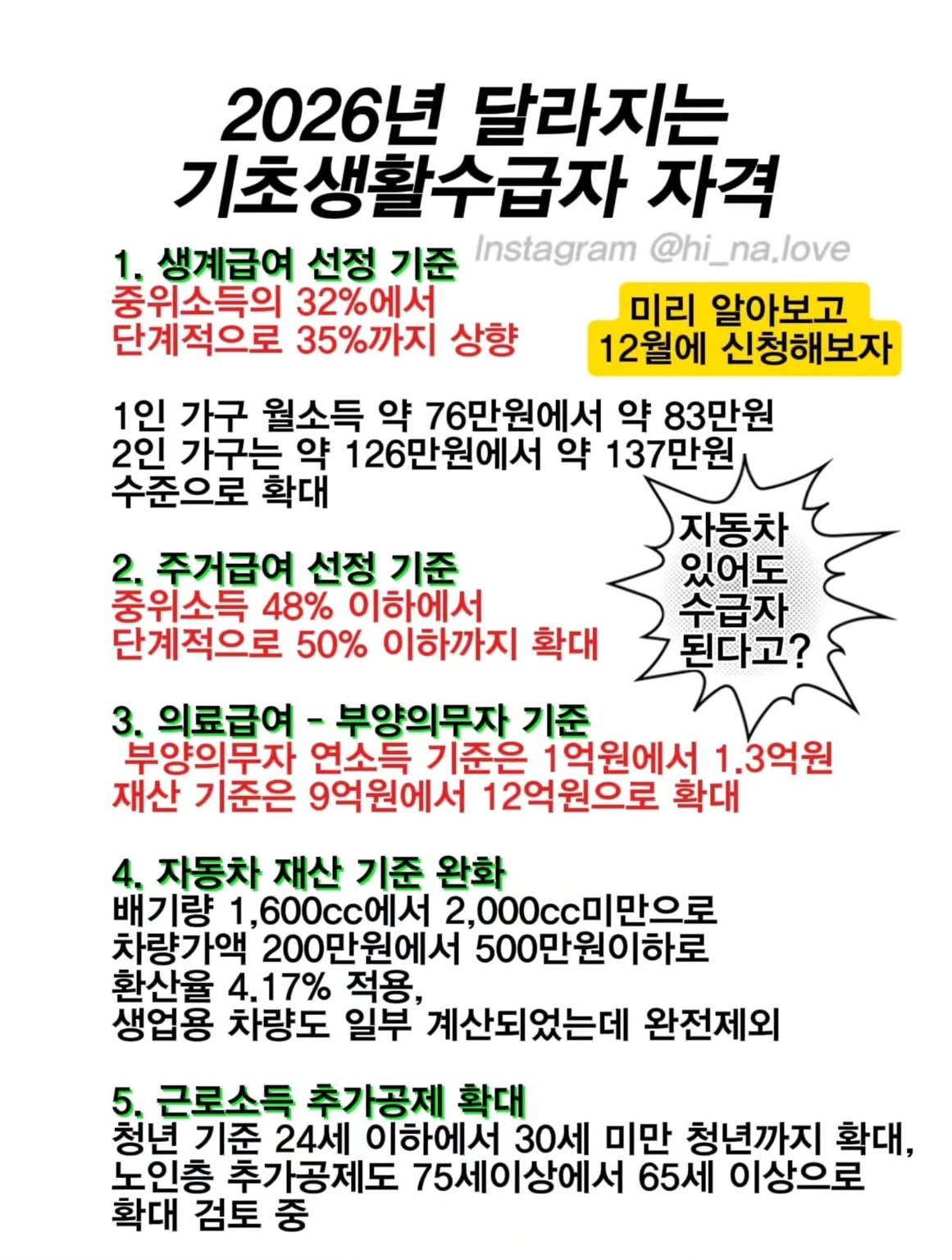 2026년 달라지는
기초생활수급자 자격

1. 생계급여 선정 기준
중위소득의 32%에서
단계적으로 35%까지 상향

미리 알아보고
12월에 신청해보자

1인 가구 월소득 약 76만원에서 약 83만원
2인 가구는 약 126만원에서 약 137만원
수준으로 확대

자동차
있어도
수급자
된다고?

2. 주거급여 선정 기준
중위소득 48% 이하에서
단계적으로 50% 이하까지 확대

3. 의료급여 - 부양의무자 기준
부양의무자 연소득 기준은 1억원에서 1.3억원
재산 기준은 9억원에서 12억원으로 확대

4. 자동차 재산 기준 완화
배기량 1,600cc에서 2,000cc미만으로
차량가액 200만원에서 500만원이하로
환산율 4.17% 적용,
생업용 차량도 일부 계산되었는데 완전제외

5. 근로소득 추가공제 확대
청년 기준 24세 이하에서 30세 미만 청년까지 확대,
노인층 추가공제도 75세이상에서 65세 이상으로
확대 검토 중

Instagram @hi_na.love